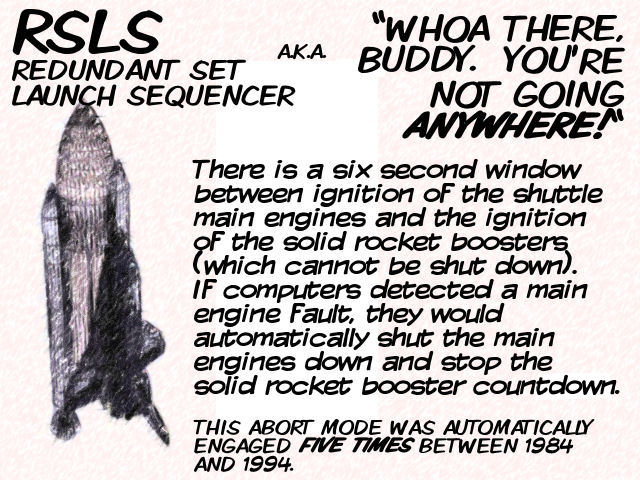 RSLS
REDUNDANT SET
LAUNCH SEQUENCER

A.K.A.

"WHOA THERE, BUDDY. YOU'RE NOT GOING ANYWHERE!"

There is a six second window between ignition of the shuttle main engines and the ignition of the solid rocket boosters (which cannot be shut down). If computers detected a main engine fault, they would automatically shut the main engines down and stop the solid rocket booster countdown.

THIS ABORT MODE WAS AUTOMATICALLY ENGAGED FIVE TIMES BETWEEN 1984 AND 1994.